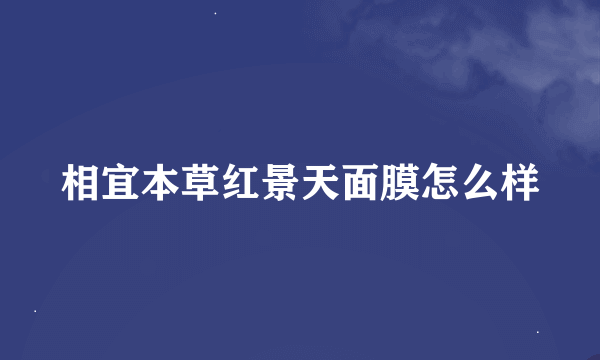 相宜本草红景天面膜怎么样